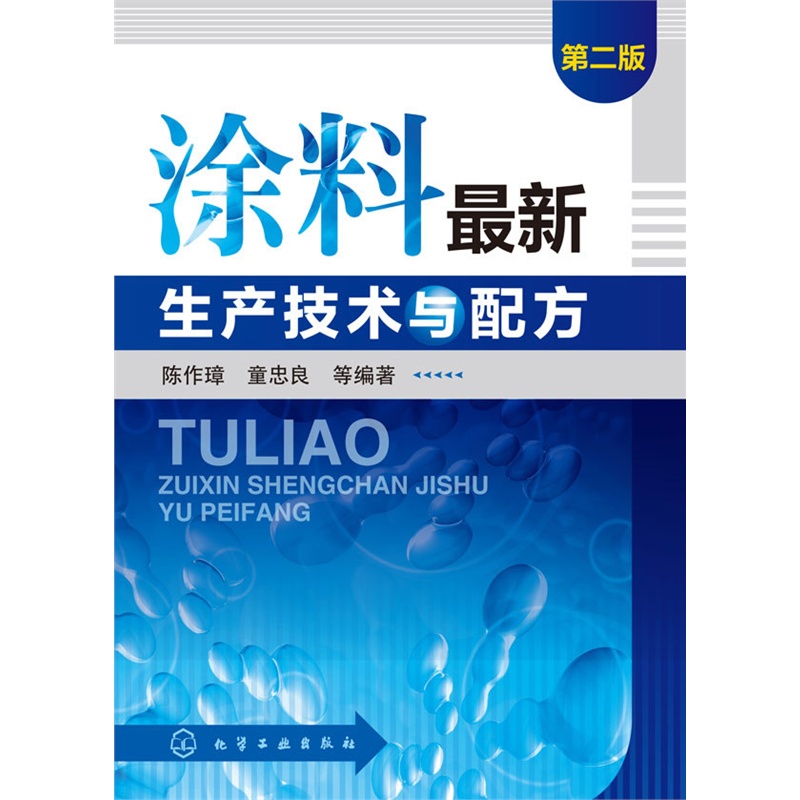 第二版

涂料最新

生产技术与配方

陈作璋 童忠良 等编著

TULIAO
ZUIXIN SHENGCHAN JISHU
YU PEIFANG

化学工业出版社